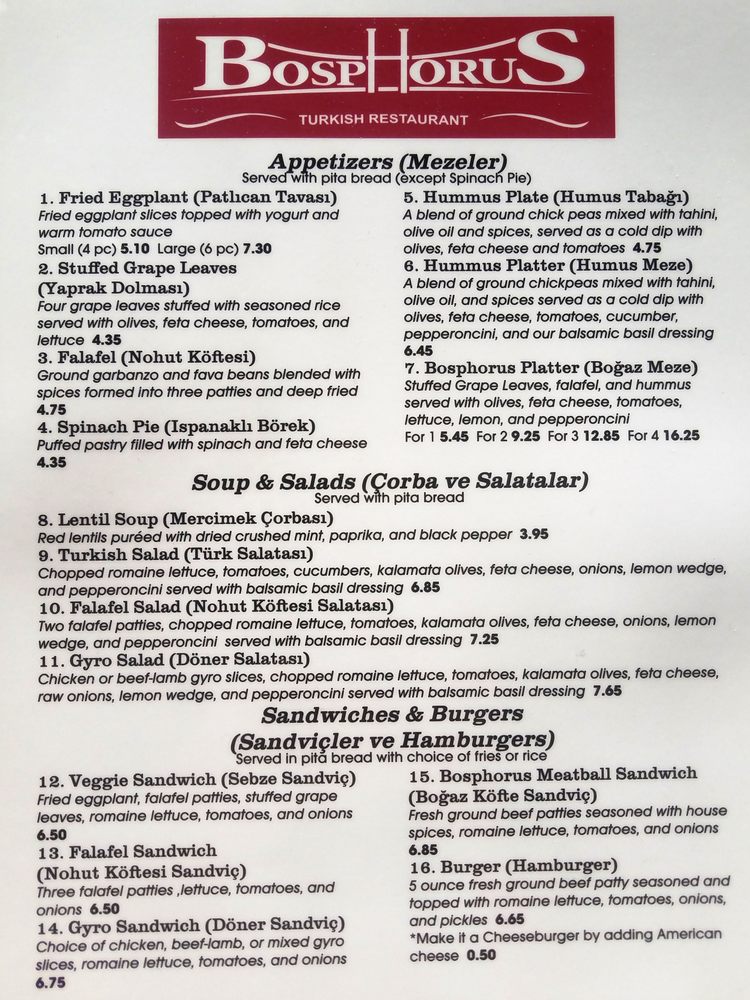 BOSPHORUS
TURKISH RESTAURANT

Appetizers (Mezeler)
Served with pita bread (except Spinach Pie)

1. Fried Eggplant (Patlıcan Tavası)
Fried eggplant slices topped with yogurt and warm tomato sauce
Small (4 pc) 5.10 Large (6 pc) 7.30

2. Stuffed Grape Leaves (Yaprak Dolması)
Four grape leaves stuffed with seasoned rice served with olives, feta cheese, tomatoes, and lettuce 4.35

3. Falafel (Nohut Köftesi)
Ground garbanzo and fava beans blended with spices formed into three patties and deep fried 4.75

4. Spinach Pie (Ispanaklı Börek)
Puffed pastry filled with spinach and feta cheese 4.35

5. Hummus Plate (Humus Tabağı)
A blend of ground chick peas mixed with tahini, olive oil and spices, served as a cold dip with olives, feta cheese and tomatoes 4.75

6. Hummus Platter (Humus Meze)
A blend of ground chickpeas mixed with tahini, olive oil, and spices served as a cold dip with olives, feta cheese, tomatoes, cucumber, pepperoncini, and our balsamic basil dressing 6.45

7. Bosphorus Platter (Boğaz Meze)
Stuffed Grape Leaves, falafel, and hummus served with olives, feta cheese, tomatoes, lettuce, lemon, and pepperoncini
For 1 5.45 For 2 9.25 For 3 12.85 For 4 16.25

Soup & Salads (Çorba ve Salatalar)
Served with pita bread

8. Lentil Soup (Mercimek Çorbası)
Red lentils puréed with dried crushed mint, paprika, and black pepper 3.95

9. Turkish Salad (Türk Salatası)
Chopped romaine lettuce, tomatoes, cucumbers, kalamata olives, feta cheese, onions, lemon wedge, and pepperoncini served with balsamic basil dressing 6.85

10. Falafel Salad (Nohut Köftesi Salatası)
Two falafel patties, chopped romaine lettuce, tomatoes, kalamata olives, feta cheese, onions, lemon wedge, and pepperoncini served with balsamic basil dressing 7.25

11. Gyro Salad (Döner Salatası)
Chicken or beef-lamb gyro slices, chopped romaine lettuce, tomatoes, kalamata olives, feta cheese, raw onions, lemon wedge, and pepperoncini served with balsamic basil dressing 7.65

Sandwiches & Burgers
(Sandviçler ve Hamburgers)
Served in pita bread with choice of fries or rice

12. Veggie Sandwich (Sebze Sandviç)
Fried eggplant, falafel patties, stuffed grape leaves, romaine lettuce, tomatoes, and onions 6.50

13. Falafel Sandwich (Nohut Köftesi Sandviç)
Three falafel patties ,lettuce, tomatoes, and onions 6.50

14. Gyro Sandwich (Döner Sandviç)
Choice of chicken, beef-lamb, or mixed gyro slices, romaine lettuce, tomatoes, and onions 6.75

15. Bosphorus Meatball Sandwich (Boğaz Köfte Sandviç)
Fresh ground beef patties seasoned with house spices, romaine lettuce, tomatoes, and onions 6.85

16. Burger (Hamburger)
5 ounce fresh ground beef patty seasoned and topped with romaine lettuce, tomatoes, onions, and pickles 6.65
*Make it a Cheeseburger by adding American cheese 0.50